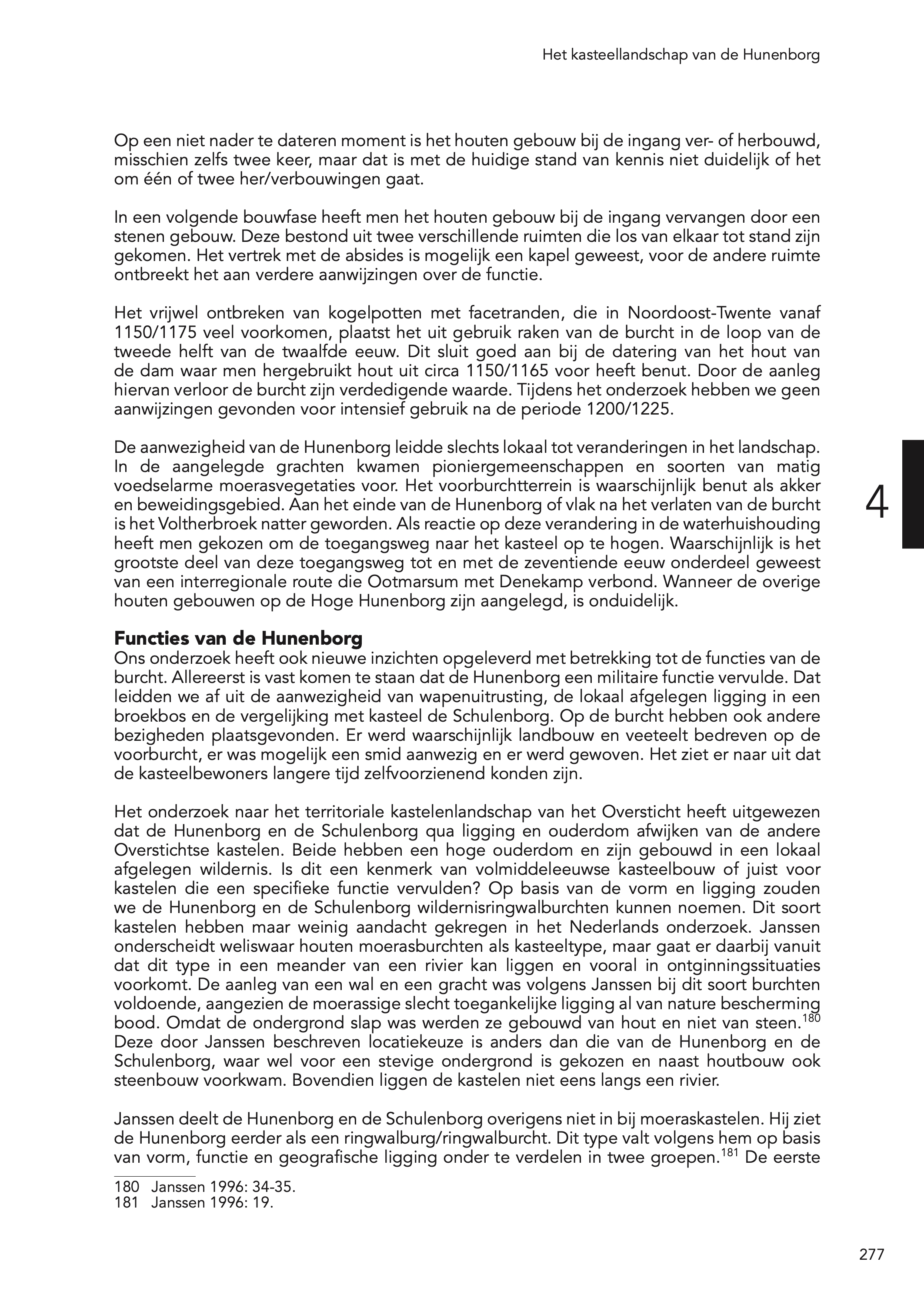 Het kasteellandschap van de Hunenborg

Op een niet nader te dateren moment is het houten gebouw bij de ingang ver- of herbouwd, misschien zelfs twee keer, maar dat is met de huidige stand van kennis niet duidelijk of het om één of twee her/verbouwingen gaat.

In een volgende bouwfase heeft men het houten gebouw bij de ingang vervangen door een stenen gebouw. Deze bestond uit twee verschillende ruimten die los van elkaar tot stand zijn gekomen. Het vertrek met de absides is mogelijk een kapel geweest, voor de andere ruimte ontbreekt het aan verdere aanwijzingen over de functie.

Het vrijwel ontbreken van kogelpotten met facetranden, die in Noordoost-Twente vanaf 1150/1175 veel voorkomen, plaatst het uit gebruik raken van de burcht in de loop van de tweede helft van de twaalfde eeuw. Dit sluit goed aan bij de datering van het hout van de dam waar men hergebruikt hout uit circa 1150/1165 voor heeft benut. Door de aanleg hiervan verloor de burcht zijn verdedigende waarde. Tijdens het onderzoek hebben we geen aanwijzingen gevonden voor intensief gebruik na de periode 1200/1225.

De aanwezigheid van de Hunenborg leidde slechts lokaal tot veranderingen in het landschap. In de aangelegde grachten kwamen pioniergemeenschappen en soorten van matig voedselarme moerasvegetaties voor. Het voorburchtterrein is waarschijnlijk benut als akker en beweidingsgebied. Aan het einde van de Hunenborg of vlak na het verlaten van de burcht is het Voltherbroek natter geworden. Als reactie op deze verandering in de waterhuishouding heeft men gekozen om de toegangsweg naar het kasteel op te hogen. Waarschijnlijk is het grootste deel van deze toegangsweg tot en met de zeventiende eeuw onderdeel geweest van een interregionale route die Ootmarsum met Denekamp verbond. Wanneer de overige houten gebouwen op de Hoge Hunenborg zijn aangelegd, is onduidelijk.

4

Functies van de Hunenborg
Ons onderzoek heeft ook nieuwe inzichten opgeleverd met betrekking tot de functies van de burcht. Allereerst is vast komen te staan dat de Hunenborg een militaire functie vervulde. Dat leidden we af uit de aanwezigheid van wapenuitrusting, de lokaal afgelegen ligging in een broekbos en de vergelijking met kasteel de Schulenborg. Op de burcht hebben ook andere bezigheden plaatsgevonden. Er werd waarschijnlijk landbouw en veeteelt bedreven op de voorburcht, er was mogelijk een smid aanwezig en er werd gewoven. Het ziet er naar uit dat de kasteelbewoners langere tijd zelfvoorzienend konden zijn.

Het onderzoek naar het territoriale kastelenlandschap van het Oversticht heeft uitgewezen dat de Hunenborg en de Schulenborg qua ligging en ouderdom afwijken van de andere Overstichtse kastelen. Beide hebben een hoge ouderdom en zijn gebouwd in een lokaal afgelegen wildernis. Is dit een kenmerk van volmiddeleeuwse kasteelbouw of juist voor kastelen die een specifieke functie vervulden? Op basis van de vorm en ligging zouden we de Hunenborg en de Schulenborg wildernisringwalburchten kunnen noemen. Dit soort kastelen hebben maar weinig aandacht gekregen in het Nederlands onderzoek. Janssen onderscheidt weliswaar houten moerasburchten als kasteeltype, maar gaat er daarbij vanuit dat dit type in een meander van een rivier kan liggen en vooral in ontginningssituaties voorkomt. De aanleg van een wal en een gracht was volgens Janssen bij dit soort burchten voldoende, aangezien de moerassige slecht toegankelijke ligging al van nature bescherming bood. Omdat de ondergrond slap was werden ze gebouwd van hout en niet van steen.$^{180}$ Deze door Janssen beschreven locatiekeuze is anders dan die van de Hunenborg en de Schulenborg, waar wel voor een stevige ondergrond is gekozen en naast houtbouw ook steenbouw voorkwam. Bovendien liggen de kastelen niet eens langs een rivier.

Janssen deelt de Hunenborg en de Schulenborg overigens niet in bij moeraskastelen. Hij ziet de Hunenborg eerder als een ringwalburg/ringwalburcht. Dit type valt volgens hem op basis van vorm, functie en geografische ligging onder te verdelen in twee groepen.$^{181}$ De eerste

180 Janssen 1996: 34-35.
181 Janssen 1996: 19.

277